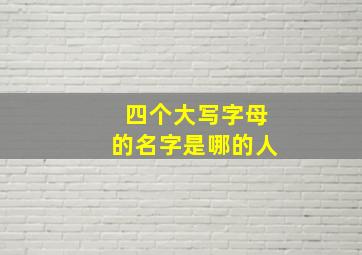 四个大写字母
的名字是哪的人